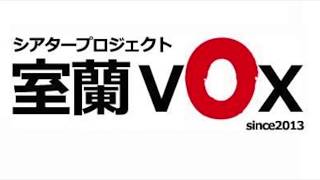 シアタープロジェクト
室蘭VOX
since2013